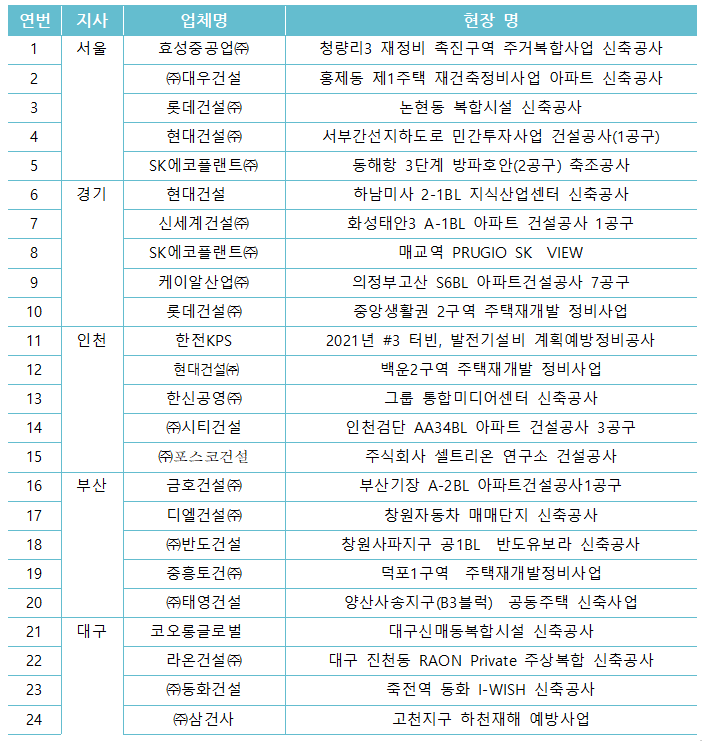 | 연번 | 지사 | 업체명 | 현장 명 |
|---|---|---|---|
| 1 | 서울 | 효성중공업㈜ | 청량리3 재정비 촉진구역 주거복합사업 신축공사 |
| 2 |  | ㈜대우건설 | 홍제동 제1주택 재건축정비사업 아파트 신축공사 |
| 3 |  | 롯데건설㈜ | 논현동 복합시설 신축공사 |
| 4 |  | 현대건설㈜ | 서부간선지하도로 민간투자사업 건설공사(1공구) |
| 5 |  | SK에코플랜트㈜ | 동해항 3단계 방파호안(2공구) 축조공사 |
| 6 | 경기 | 현대건설 | 하남미사 2-1BL 지식산업센터 신축공사 |
| 7 |  | 신세계건설㈜ | 화성태안3 A-1BL 아파트 건설공사 1공구 |
| 8 |  | SK에코플랜트㈜ | 매교역 PRUGIO SK VIEW |
| 9 |  | 케이알산업㈜ | 의정부고산 S6BL 아파트건설공사 7공구 |
| 10 |  | 롯데건설㈜ | 중앙생활권 2구역 주택재개발 정비사업 |
| 11 | 인천 | 한전KPS | 2021년 #3 터빈, 발전기설비 계획예방정비공사 |
| 12 |  | 현대건설㈜ | 백운2구역 주택재개발 정비사업 |
| 13 |  | 한신공영㈜ | 그룹 통합미디어센터 신축공사 |
| 14 |  | ㈜시티건설 | 인천검단 AA34BL 아파트 건설공사 3공구 |
| 15 |  | ㈜포스코건설 | 주식회사 셀트리온 연구소 건설공사 |
| 16 | 부산 | 금호건설㈜ | 부산기장 A-2BL 아파트건설공사1공구 |
| 17 |  | 디엘건설㈜ | 창원자동차 매매단지 신축공사 |
| 18 |  | ㈜반도건설 | 창원사파지구 공1BL 반도유보라 신축공사 |
| 19 |  | 중흥토건㈜ | 덕포1구역 주택재개발정비사업 |
| 20 |  | ㈜태영건설 | 양산사송지구(B3블럭) 공동주택 신축사업 |
| 21 | 대구 | 코오롱글로벌 | 대구신매동복합시설 신축공사 |
| 22 |  | 라온건설㈜ | 대구 진천동 RAON Private 주상복합 신축공사 |
| 23 |  | ㈜동화건설 | 죽전역 동화 I-WISH 신축공사 |
| 24 |  | ㈜삼건사 | 고천지구 하천재해 예방사업 |